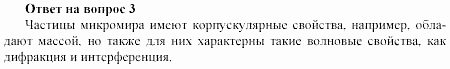 Ответ на вопрос 3

Частицы микромира имеют корпускулярные свойства, например, обладают массой, но также для них характерны такие волновые свойства, как дифракция и интерференция.